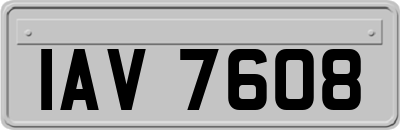 IAV 7608